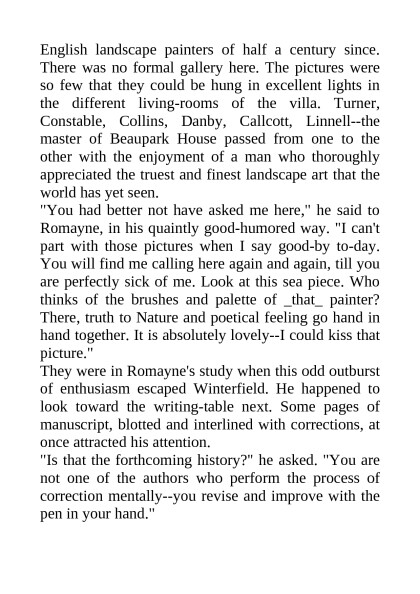 English landscape painters of half a century since. There was no formal gallery here. The pictures were so few that they could be hung in excellent lights in the different living-rooms of the villa. Turner, Constable, Collins, Danby, Callcott, Linnell--the master of Beaupark House passed from one to the other with the enjoyment of a man who thoroughly appreciated the truest and finest landscape art that the world has yet seen.
"You had better not have asked me here," he said to Romayne, in his quaintly good-humored way. "I can't part with those pictures when I say good-by to-day. You will find me calling here again and again, till you are perfectly sick of me. Look at this sea piece. Who thinks of the brushes and palette of _that_ painter? There, truth to Nature and poetical feeling go hand in hand together. It is absolutely lovely--I could kiss that picture."
They were in Romayne's study when this odd outburst of enthusiasm escaped Winterfield. He happened to look toward the writing-table next. Some pages of manuscript, blotted and interlined with corrections, at once attracted his attention.
"Is that the forthcoming history?" he asked. "You are not one of the authors who perform the process of correction mentally--you revise and improve with the pen in your hand."